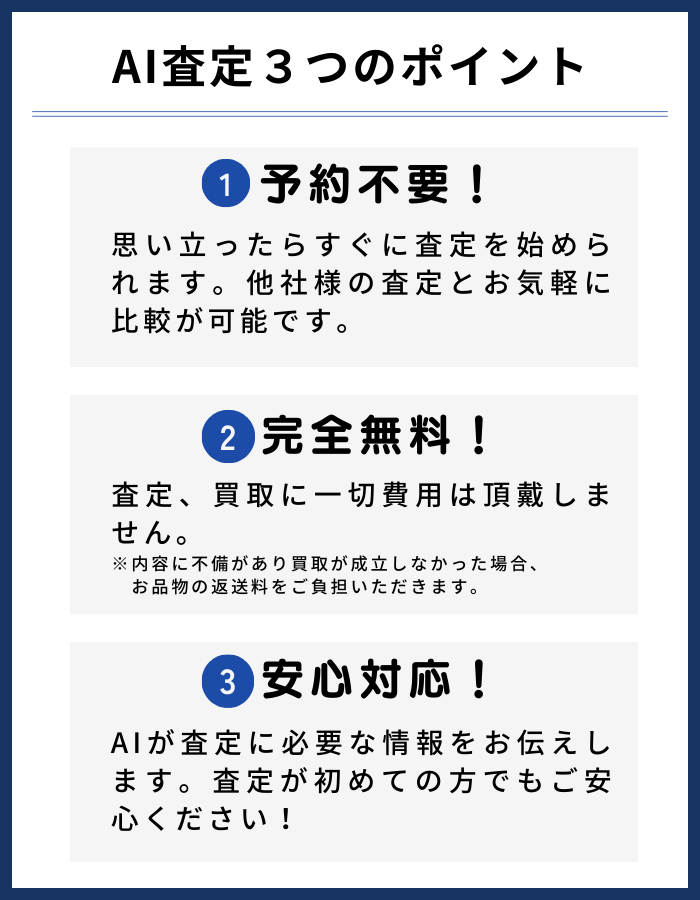 AI査定３つのポイント

1 予約不要！

思い立ったらすぐに査定を始められます。他社様の査定とお気軽に比較が可能です。

2 完全無料！

査定、買取に一切費用は頂戴しません。

※内容に不備があり買取が成立しなかった場合、お品物の返送料をご負担いただきます。

3 安心対応！

AIが査定に必要な情報をお伝えします。査定が初めての方でもご安心ください！